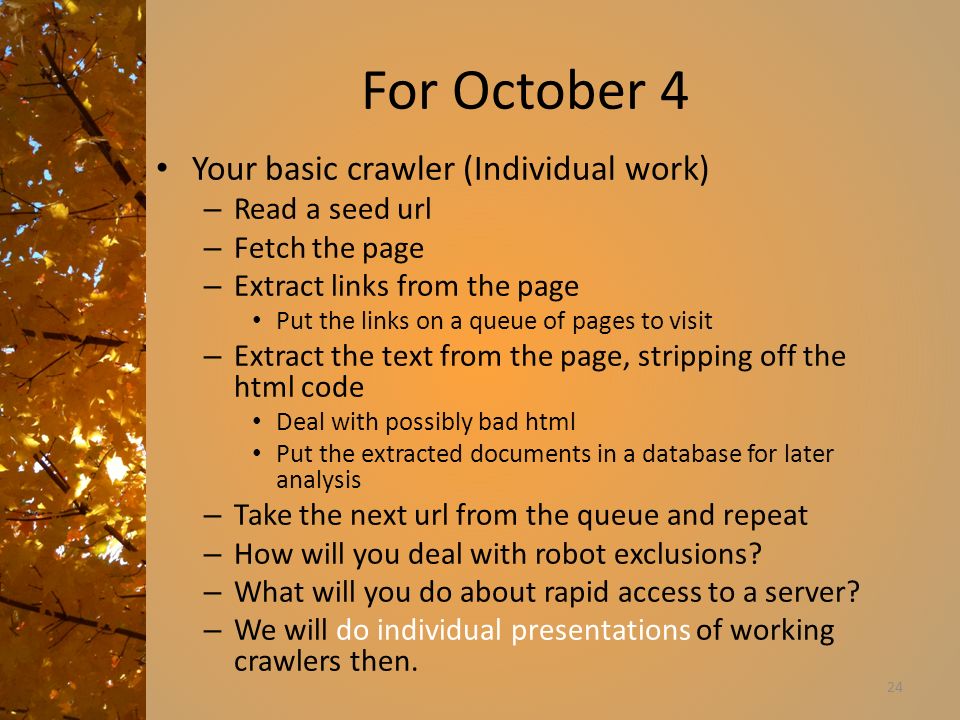 For October 4

• Your basic crawler (Individual work)
  – Read a seed url
  – Fetch the page
  – Extract links from the page
    • Put the links on a queue of pages to visit
  – Extract the text from the page, stripping off the html code
    • Deal with possibly bad html
    • Put the extracted documents in a database for later analysis
  – Take the next url from the queue and repeat
  – How will you deal with robot exclusions?
  – What will you do about rapid access to a server?
  – We will do individual presentations of working crawlers then.

24